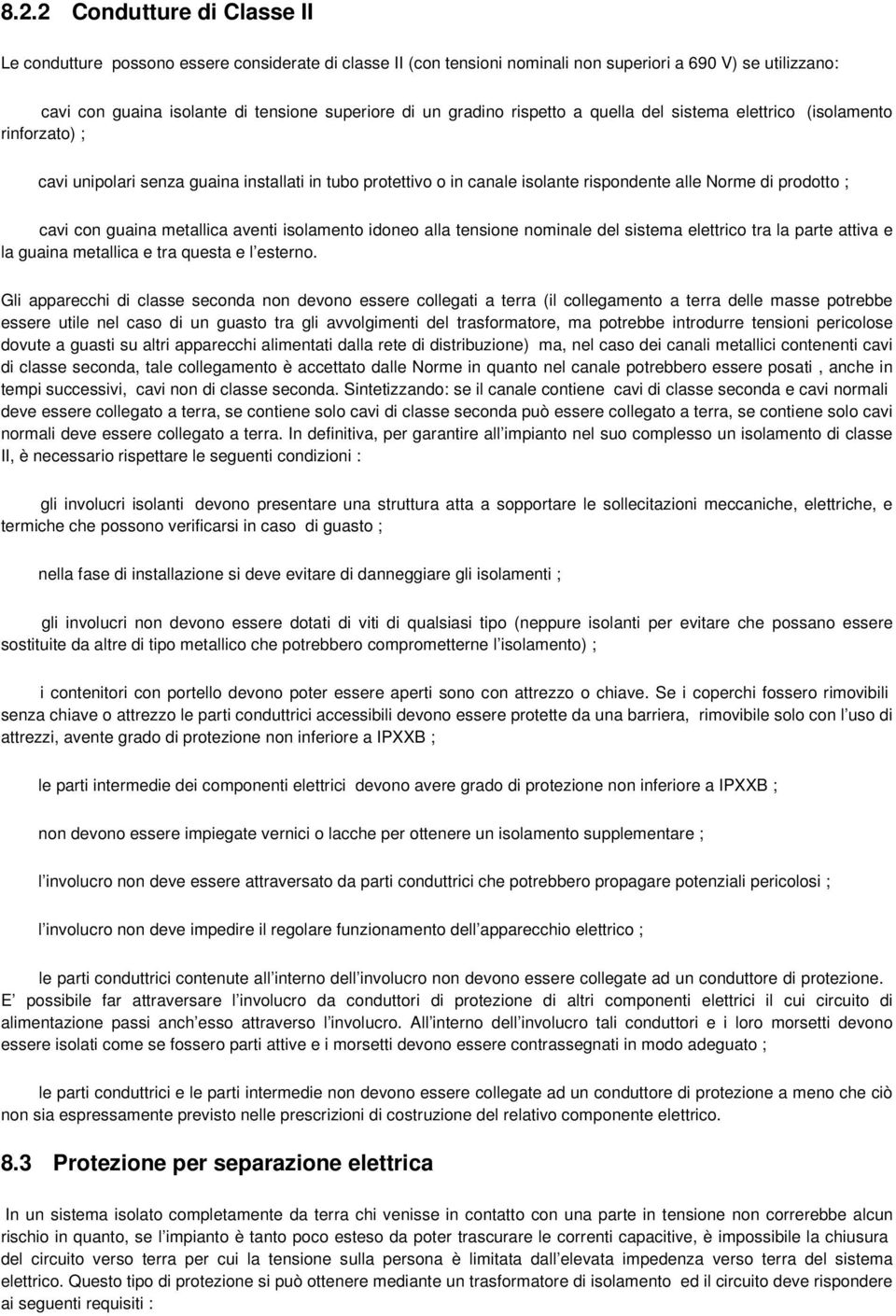 8.2.2 Condutture di Classe II

Le condutture possono essere considerate di classe II (con tensioni nominali non superiori a 690 V) se utilizzano:

cavi con guaina isolante di tensione superiore di un gradino rispetto a quella del sistema elettrico (isolamento rinforzato) ;

cavi unipolari senza guaina installati in tubo protettivo o in canale isolante rispondente alle Norme di prodotto ;

cavi con guaina metallica aventi isolamento idoneo alla tensione nominale del sistema elettrico tra la parte attiva e la guaina metallica e tra questa e l esterno.

Gli apparecchi di classe seconda non devono essere collegati a terra (il collegamento a terra delle masse potrebbe essere utile nel caso di un guasto tra gli avvolgimenti del trasformatore, ma potrebbe introdurre tensioni pericolose dovute a guasti su altri apparecchi alimentati dalla rete di distribuzione) ma, nel caso dei canali metallici contenenti cavi di classe seconda, tale collegamento è accettato dalle Norme in quanto nel canale potrebbero essere posati , anche in tempi successivi, cavi non di classe seconda. Sintetizzando: se il canale contiene cavi di classe seconda e cavi normali deve essere collegato a terra, se contiene solo cavi di classe seconda può essere collegato a terra, se contiene solo cavi normali deve essere collegato a terra. In definitiva, per garantire all impianto nel suo complesso un isolamento di classe II, è necessario rispettare le seguenti condizioni :

gli involucri isolanti devono presentare una struttura atta a sopportare le sollecitazioni meccaniche, elettriche, e termiche che possono verificarsi in caso di guasto ;

nella fase di installazione si deve evitare di danneggiare gli isolamenti ;

gli involucri non devono essere dotati di viti di qualsiasi tipo (neppure isolanti per evitare che possano essere sostituite da altre di tipo metallico che potrebbero comprometterne l isolamento) ;

i contenitori con portello devono poter essere aperti sono con attrezzo o chiave. Se i coperchi fossero rimovibili senza chiave o attrezzo le parti conduttrici accessibili devono essere protette da una barriera, rimovibile solo con l uso di attrezzi, avente grado di protezione non inferiore a IPXXB ;

le parti intermedie dei componenti elettrici devono avere grado di protezione non inferiore a IPXXB ;

non devono essere impiegate vernici o lacche per ottenere un isolamento supplementare ;

l involucro non deve essere attraversato da parti conduttrici che potrebbero propagare potenziali pericolosi ;

l involucro non deve impedire il regolare funzionamento dell apparecchio elettrico ;

le parti conduttrici contenute all interno dell involucro non devono essere collegate ad un conduttore di protezione. E possibile far attraversare l involucro da conduttori di protezione di altri componenti elettrici il cui circuito di alimentazione passi anch esso attraverso l involucro. All interno dell involucro tali conduttori e i loro morsetti devono essere isolati come se fossero parti attive e i morsetti devono essere contrassegnati in modo adeguato ;

le parti conduttrici e le parti intermedie non devono essere collegate ad un conduttore di protezione a meno che ciò non sia espressamente previsto nelle prescrizioni di costruzione del relativo componente elettrico.

8.3 Protezione per separazione elettrica

In un sistema isolato completamente da terra chi venisse in contatto con una parte in tensione non correrebbe alcun rischio in quanto, se l impianto è tanto poco esteso da poter trascurare le correnti capacitive, è impossibile la chiusura del circuito verso terra per cui la tensione sulla persona è limitata dall elevata impedenza verso terra del sistema elettrico. Questo tipo di protezione si può ottenere mediante un trasformatore di isolamento ed il circuito deve rispondere ai seguenti requisiti :